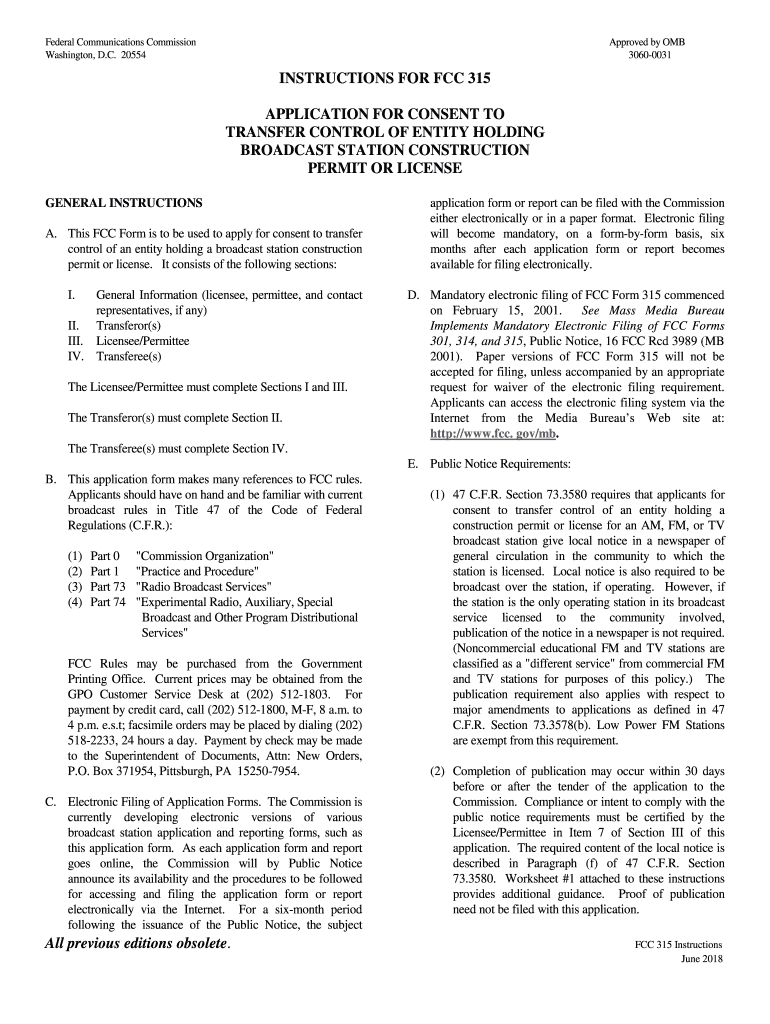 Federal Communications Commission
Washington, D.C. 20554

Approved by OMB
3060-0031

INSTRUCTIONS FOR FCC 315

APPLICATION FOR CONSENT TO TRANSFER CONTROL OF ENTITY HOLDING BROADCAST STATION CONSTRUCTION PERMIT OR LICENSE

GENERAL INSTRUCTIONS

A. This FCC Form is to be used to apply for consent to transfer control of an entity holding a broadcast station construction permit or license. It consists of the following sections:

I. General Information (licensee, permittee, and contact representatives, if any)
II. Transferor(s)
III. Licensee/Permittee
IV. Transferee(s)

The Licensee/Permittee must complete Sections I and III.

The Transferor(s) must complete Section II.

The Transferee(s) must complete Section IV.

B. This application form makes many references to FCC rules. Applicants should have on hand and be familiar with current broadcast rules in Title 47 of the Code of Federal Regulations (C.F.R.):

(1) Part 0 "Commission Organization"
(2) Part 1 "Practice and Procedure"
(3) Part 73 "Radio Broadcast Services"
(4) Part 74 "Experimental Radio, Auxiliary, Special Broadcast and Other Program Distributional Services"

FCC Rules may be purchased from the Government Printing Office. Current prices may be obtained from the GPO Customer Service Desk at (202) 512-1803. For payment by credit card, call (202) 512-1800, M-F, 8 a.m. to 4 p.m. e.s.t; facsimile orders may be placed by dialing (202) 518-2233, 24 hours a day. Payment by check may be made to the Superintendent of Documents, Attn: New Orders, P.O. Box 371954, Pittsburgh, PA 15250-7954.

C. Electronic Filing of Application Forms. The Commission is currently developing electronic versions of various broadcast station application and reporting forms, such as this application form. As each application form and report goes online, the Commission will by Public Notice announce its availability and the procedures to be followed for accessing and filing the application form or report electronically via the Internet. For a six-month period following the issuance of the Public Notice, the subject application form or report can be filed with the Commission either electronically or in a paper format. Electronic filing will become mandatory, on a form-by-form basis, six months after each application form or report becomes available for filing electronically.

D. Mandatory electronic filing of FCC Form 315 commenced on February 15, 2001. See Mass Media Bureau Implements Mandatory Electronic Filing of FCC Forms 301, 314, and 315, Public Notice, 16 FCC Rcd 3989 (MB 2001). Paper versions of FCC Form 315 will not be accepted for filing, unless accompanied by an appropriate request for waiver of the electronic filing requirement. Applicants can access the electronic filing system via the Internet from the Media Bureau's Web site at: http://www.fcc. gov/mb.

E. Public Notice Requirements:

(1) 47 C.F.R. Section 73.3580 requires that applicants for consent to transfer control of an entity holding a construction permit or license for an AM, FM, or TV broadcast station give local notice in a newspaper of general circulation in the community to which the station is licensed. Local notice is also required to be broadcast over the station, if operating. However, if the station is the only operating station in its broadcast service licensed to the community involved, publication of the notice in a newspaper is not required. (Noncommercial educational FM and TV stations are classified as a "different service" from commercial FM and TV stations for purposes of this policy.) The publication requirement also applies with respect to major amendments to applications as defined in 47 C.F.R. Section 73.3578(b). Low Power FM Stations are exempt from this requirement.

(2) Completion of publication may occur within 30 days before or after the tender of the application to the Commission. Compliance or intent to comply with the public notice requirements must be certified by the Licensee/Permittee in Item 7 of Section III of this application. The required content of the local notice is described in Paragraph (f) of 47 C.F.R. Section 73.3580. Worksheet #1 attached to these instructions provides additional guidance. Proof of publication need not be filed with this application.

All previous editions obsolete.

FCC 315 Instructions
June 2018